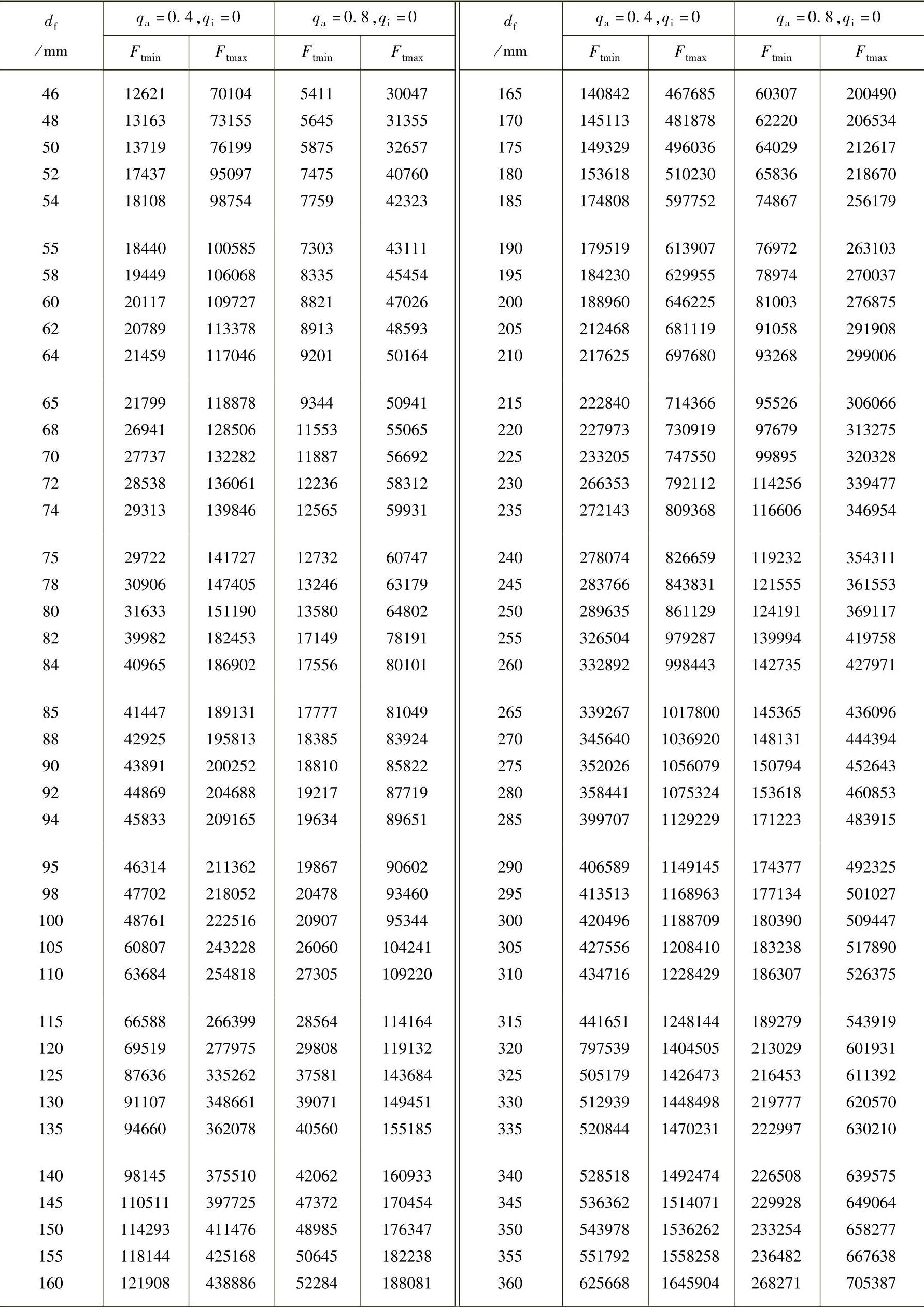 | $d_f$ /mm | $q_a=0.4, q_i=0$ $F_{tmin}$ | $q_a=0.4, q_i=0$ $F_{tmax}$ | $q_a=0.8, q_i=0$ $F_{tmin}$ | $q_a=0.8, q_i=0$ $F_{tmax}$ |
|---|---|---|---|---|
| 46 | 12621 | 70104 | 5411 | 30047 |
| 48 | 13163 | 73155 | 5645 | 31355 |
| 50 | 13719 | 76199 | 5875 | 32657 |
| 52 | 17437 | 95097 | 7475 | 40760 |
| 54 | 18108 | 98754 | 7759 | 42323 |
| 55 | 18440 | 100585 | 7303 | 43111 |
| 58 | 19449 | 106068 | 8335 | 45454 |
| 60 | 20117 | 109727 | 8821 | 47026 |
| 62 | 20789 | 113378 | 8913 | 48593 |
| 64 | 21459 | 117046 | 9201 | 50164 |
| 65 | 21799 | 118878 | 9344 | 50941 |
| 68 | 26941 | 128506 | 11553 | 55065 |
| 70 | 27737 | 132282 | 11887 | 56692 |
| 72 | 28538 | 136061 | 12236 | 58312 |
| 74 | 29313 | 139846 | 12565 | 59931 |
| 75 | 29722 | 141727 | 12732 | 60747 |
| 78 | 30906 | 147405 | 13246 | 63179 |
| 80 | 31633 | 151190 | 13580 | 64802 |
| 82 | 39982 | 182453 | 17149 | 78191 |
| 84 | 40965 | 186902 | 17556 | 80101 |
| 85 | 41447 | 189131 | 17777 | 81049 |
| 88 | 42925 | 195813 | 18385 | 83924 |
| 90 | 43891 | 200252 | 18810 | 85822 |
| 92 | 44869 | 204688 | 19217 | 87719 |
| 94 | 45833 | 209165 | 19634 | 89651 |
| 95 | 46314 | 211362 | 19867 | 90602 |
| 98 | 47702 | 218052 | 20478 | 93460 |
| 100 | 48761 | 222516 | 20907 | 95344 |
| 105 | 60807 | 243228 | 26060 | 104241 |
| 110 | 63684 | 254818 | 27305 | 109220 |
| 115 | 66588 | 266399 | 28564 | 114164 |
| 120 | 69519 | 277975 | 29808 | 119132 |
| 125 | 87636 | 335262 | 37581 | 143684 |
| 130 | 91107 | 348661 | 39071 | 149451 |
| 135 | 94660 | 362078 | 40560 | 155185 |
| 140 | 98145 | 375510 | 42062 | 160933 |
| 145 | 110511 | 397725 | 47372 | 170454 |
| 150 | 114293 | 411476 | 48985 | 176347 |
| 155 | 118144 | 425168 | 50645 | 182238 |
| 160 | 121908 | 438886 | 52284 | 188081 |

| $d_f$ /mm | $q_a=0.4, q_i=0$ $F_{tmin}$ | $q_a=0.4, q_i=0$ $F_{tmax}$ | $q_a=0.8, q_i=0$ $F_{tmin}$ | $q_a=0.8, q_i=0$ $F_{tmax}$ |
|---|---|---|---|---|
| 165 | 140842 | 467685 | 60307 | 200490 |
| 170 | 145113 | 481878 | 62220 | 206534 |
| 175 | 149329 | 496036 | 64029 | 212617 |
| 180 | 153618 | 510230 | 65836 | 218670 |
| 185 | 174808 | 597752 | 74867 | 256179 |
| 190 | 179519 | 613907 | 76972 | 263103 |
| 195 | 184230 | 629955 | 78974 | 270037 |
| 200 | 188960 | 646225 | 81003 | 276875 |
| 205 | 212468 | 681119 | 91058 | 291908 |
| 210 | 217625 | 697680 | 93268 | 299006 |
| 215 | 222840 | 714366 | 95526 | 306066 |
| 220 | 227973 | 730919 | 97679 | 313275 |
| 225 | 233205 | 747550 | 99895 | 320328 |
| 230 | 266353 | 792112 | 114256 | 339477 |
| 235 | 272143 | 809368 | 116606 | 346954 |
| 240 | 278074 | 826659 | 119232 | 354311 |
| 245 | 283766 | 843831 | 121555 | 361553 |
| 250 | 289635 | 861129 | 124191 | 369117 |
| 255 | 326504 | 979287 | 139994 | 419758 |
| 260 | 332892 | 998443 | 142735 | 427971 |
| 265 | 339267 | 1017800 | 145365 | 436096 |
| 270 | 345640 | 1036920 | 148131 | 444394 |
| 275 | 352026 | 1056079 | 150794 | 452643 |
| 280 | 358441 | 1075324 | 153618 | 460853 |
| 285 | 399707 | 1129229 | 171223 | 483915 |
| 290 | 406589 | 1149145 | 174377 | 492325 |
| 295 | 413513 | 1168963 | 177134 | 501027 |
| 300 | 420496 | 1188709 | 180390 | 509447 |
| 305 | 427556 | 1208410 | 183238 | 517890 |
| 310 | 434716 | 1228429 | 186307 | 526375 |
| 315 | 441651 | 1248144 | 189279 | 543919 |
| 320 | 797539 | 1404505 | 213029 | 601931 |
| 325 | 505179 | 1426473 | 216453 | 611392 |
| 330 | 512939 | 1448498 | 219777 | 620570 |
| 335 | 520844 | 1470231 | 222997 | 630210 |
| 340 | 528518 | 1492474 | 226508 | 639575 |
| 345 | 536362 | 1514071 | 229928 | 649064 |
| 350 | 543978 | 1536262 | 233254 | 658277 |
| 355 | 551792 | 1558258 | 236482 | 667638 |
| 360 | 625668 | 1645904 | 268271 | 705387 |